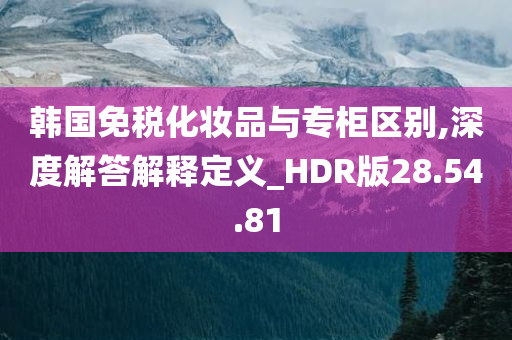 韩国免税化妆品与专柜区别,深度解答解释定义_HDR版28.54.81